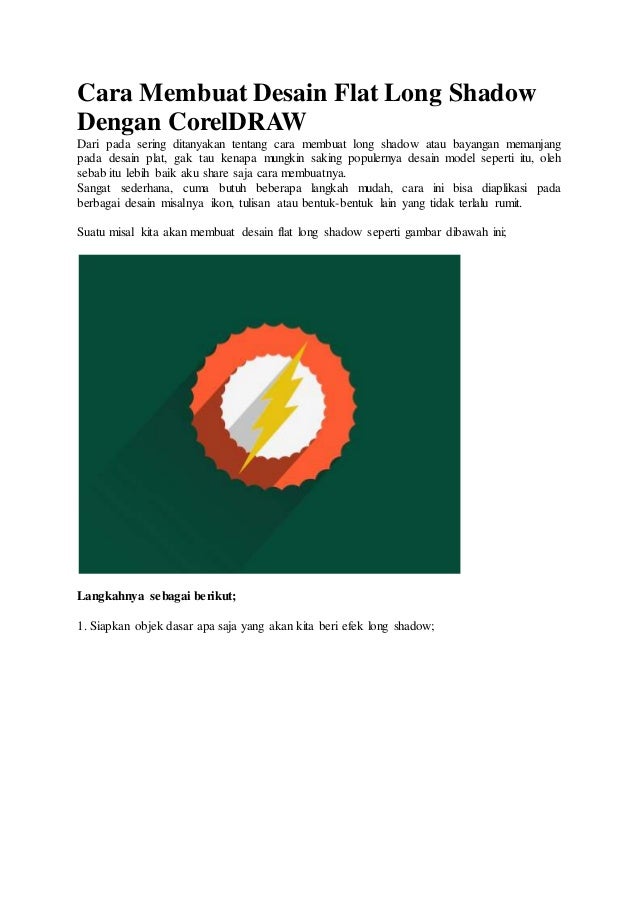 Cara Membuat Desain Flat Long Shadow Dengan CorelDRAW

Dari pada sering ditanyakan tentang cara membuat long shadow atau bayangan memanjang pada desain plat, gak tau kenapa mungkin saking populernya desain model seperti itu, oleh sebab itu lebih baik aku share saja cara membuatnya.
Sangat sederhana, cuma butuh beberapa langkah mudah, cara ini bisa diaplikasi pada berbagai desain misalnya ikon, tulisan atau bentuk-bentuk lain yang tidak terlalu rumit.

Suatu misal kita akan membuat desain flat long shadow seperti gambar dibawah ini;

Langkahnya sebagai berikut;

1. Siapkan objek dasar apa saja yang akan kita beri efek long shadow;